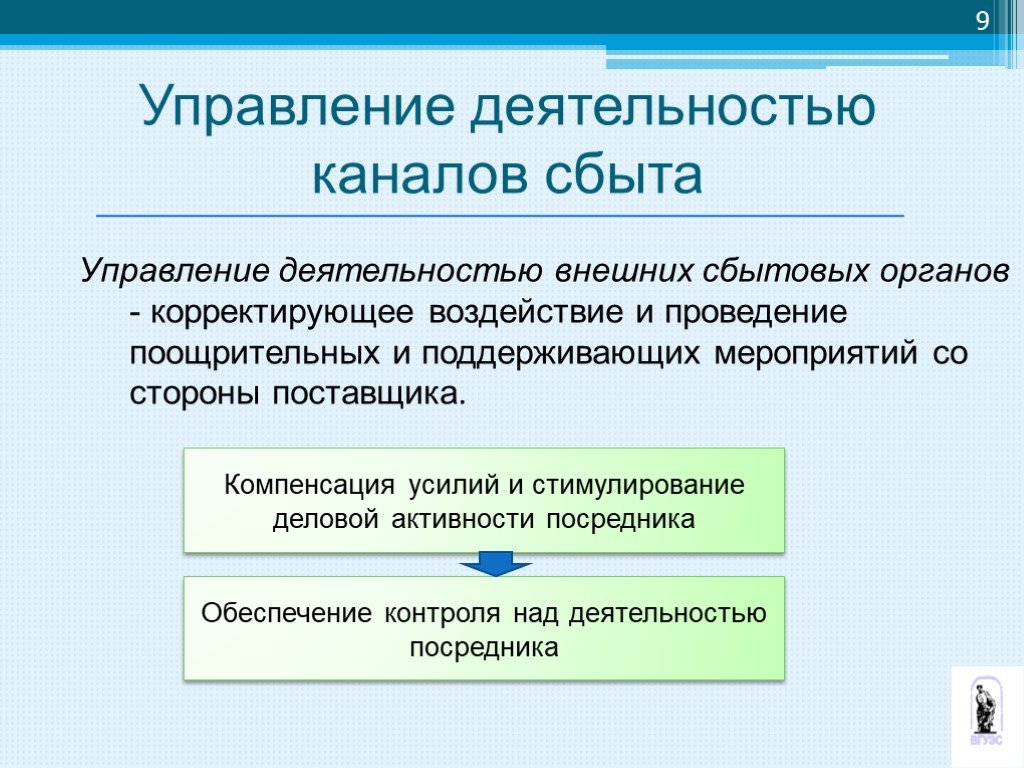 9

Управление деятельностью каналов сбыта

Управление деятельностью внешних сбытовых органов - корректирующее воздействие и проведение поощрительных и поддерживающих мероприятий со стороны поставщика.

Компенсация усилий и стимулирование деловой активности посредника

Обеспечение контроля над деятельностью посредника

ВГУЭС